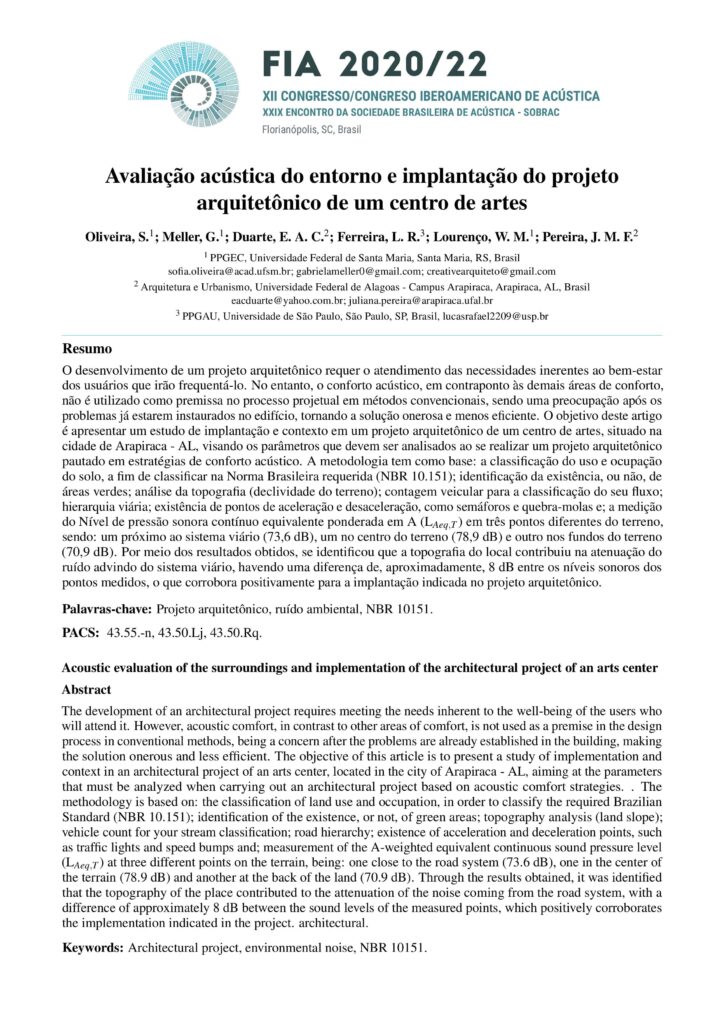 FIA 2020/22
XII CONGRESSO/CONGRESO IBEROAMERICANO DE ACÚSTICA
XXIX ENCONTRO DA SOCIEDADE BRASILEIRA DE ACÚSTICA - SOBRAC
Florianópolis, SC, Brasil

Avaliação acústica do entorno e implantação do projeto arquitetônico de um centro de artes

Oliveira, S.$^1$; Meller, G.$^1$; Duarte, E. A. C.$^2$; Ferreira, L. R.$^3$; Lourenço, W. M.$^1$; Pereira, J. M. F.$^2$

$^1$ PPGEC, Universidade Federal de Santa Maria, Santa Maria, RS, Brasil
sofia.oliveira@acad.ufsm.br; gabrielameller0@gmail.com; creativearquiteto@gmail.com
$^2$ Arquitetura e Urbanismo, Universidade Federal de Alagoas - Campus Arapiraca, Arapiraca, AL, Brasil
eacduarte@yahoo.com.br; juliana.pereira@arapiraca.ufal.br
$^3$ PPGAU, Universidade de São Paulo, São Paulo, SP, Brasil, lucasrafael2209@usp.br

Resumo

O desenvolvimento de um projeto arquitetônico requer o atendimento das necessidades inerentes ao bem-estar dos usuários que irão frequentá-lo. No entanto, o conforto acústico, em contraponto às demais áreas de conforto, não é utilizado como premissa no processo projetual em métodos convencionais, sendo uma preocupação após os problemas já estarem instaurados no edifício, tornando a solução onerosa e menos eficiente. O objetivo deste artigo é apresentar um estudo de implantação e contexto em um projeto arquitetônico de um centro de artes, situado na cidade de Arapiraca - AL, visando os parâmetros que devem ser analisados ao se realizar um projeto arquitetônico pautado em estratégias de conforto acústico. A metodologia tem como base: a classificação do uso e ocupação do solo, a fim de classificar na Norma Brasileira requerida (NBR 10.151); identificação da existência, ou não, de áreas verdes; análise da topografia (declividade do terreno); contagem veicular para a classificação do seu fluxo; hierarquia viária; existência de pontos de aceleração e desaceleração, como semáforos e quebra-molas e; a medição do Nível de pressão sonora contínuo equivalente ponderada em A ($L_{Aeq,T}$) em três pontos diferentes do terreno, sendo: um próximo ao sistema viário (73,6 dB), um no centro do terreno (78,9 dB) e outro nos fundos do terreno (70,9 dB). Por meio dos resultados obtidos, se identificou que a topografia do local contribuiu na atenuação do ruído advindo do sistema viário, havendo uma diferença de, aproximadamente, 8 dB entre os níveis sonoros dos pontos medidos, o que corrobora positivamente para a implantação indicada no projeto arquitetônico.

Palavras-chave: Projeto arquitetônico, ruído ambiental, NBR 10151.

PACS: 43.55.-n, 43.50.Lj, 43.50.Rq.

Acoustic evaluation of the surroundings and implementation of the architectural project of an arts center

Abstract

The development of an architectural project requires meeting the needs inherent to the well-being of the users who will attend it. However, acoustic comfort, in contrast to other areas of comfort, is not used as a premise in the design process in conventional methods, being a concern after the problems are already established in the building, making the solution onerous and less efficient. The objective of this article is to present a study of implementation and context in an architectural project of an arts center, located in the city of Arapiraca - AL, aiming at the parameters that must be analyzed when carrying out an architectural project based on acoustic comfort strategies. . The methodology is based on: the classification of land use and occupation, in order to classify the required Brazilian Standard (NBR 10.151); identification of the existence, or not, of green areas; topography analysis (land slope); vehicle count for your stream classification; road hierarchy; existence of acceleration and deceleration points, such as traffic lights and speed bumps and; measurement of the A-weighted equivalent continuous sound pressure level ($L_{Aeq,T}$) at three different points on the terrain, being: one close to the road system (73.6 dB), one in the center of the terrain (78.9 dB) and another at the back of the land (70.9 dB). Through the results obtained, it was identified that the topography of the place contributed to the attenuation of the noise coming from the road system, with a difference of approximately 8 dB between the sound levels of the measured points, which positively corroborates the implementation indicated in the project. architectural.

Keywords: Architectural project, environmental noise, NBR 10151.